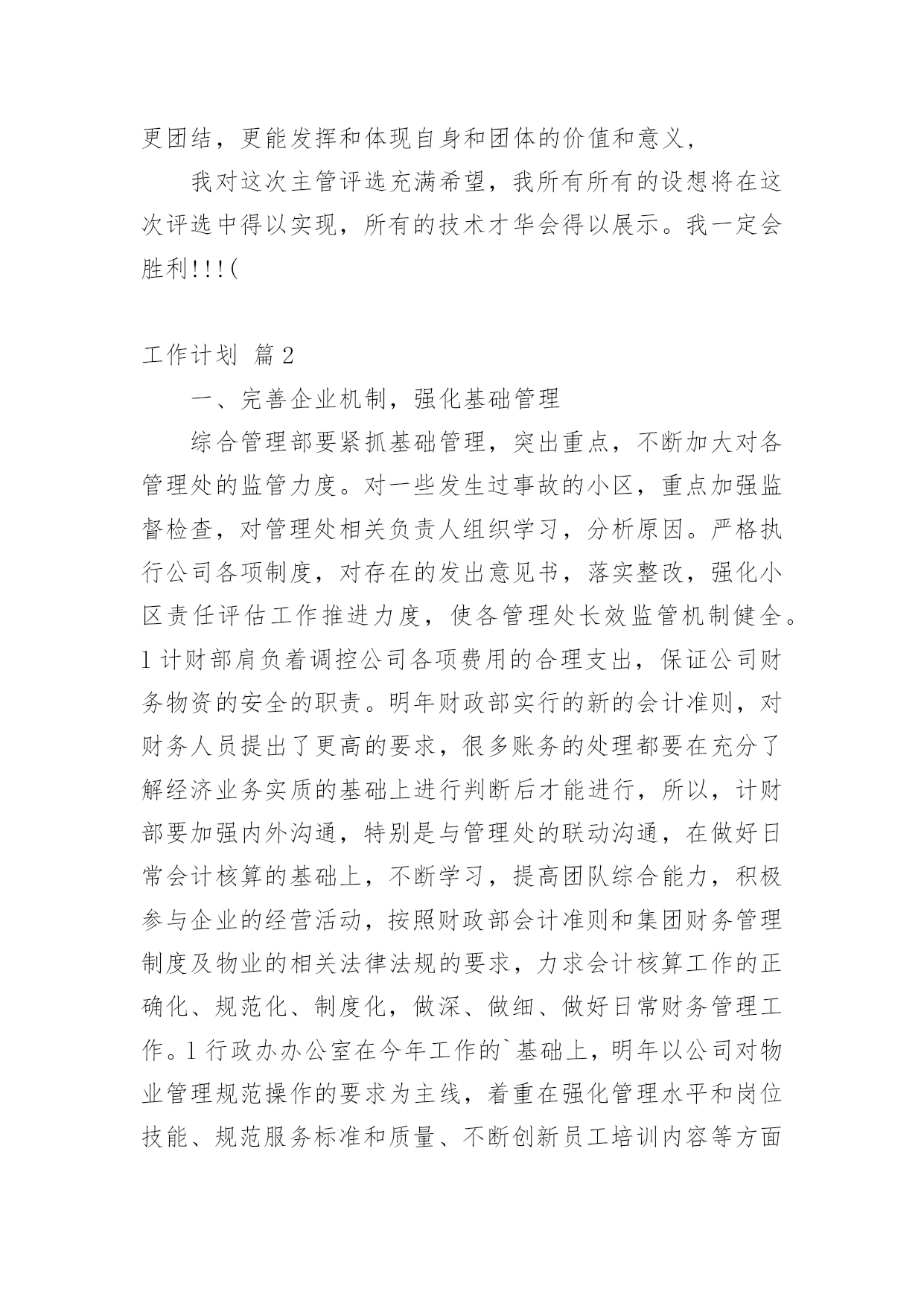 更团结，更能发挥和体现自身和团体的价值和意义，

我对这次主管评选充满希望，我所有所有的设想将在这次评选中得以实现，所有的技术才华会得以展示。我一定会胜利!!!(

工作计划 篇2

一、完善企业机制，强化基础管理

综合管理部要紧抓基础管理，突出重点，不断加大对各管理处的监管力度。对一些发生过事故的小区，重点加强监督检查，对管理处相关负责人组织学习，分析原因。严格执行公司各项制度，对存在的发出意见书，落实整改，强化小区责任评估工作推进力度，使各管理处长效监管机制健全。1计财部肩负着调控公司各项费用的合理支出，保证公司财务物资的安全的职责。明年财政部实行的新的会计准则，对财务人员提出了更高的要求，很多账务的处理都要在充分了解经济业务实质的基础上进行判断后才能进行，所以，计财部要加强内外沟通，特别是与管理处的联动沟通，在做好日常会计核算的基础上，不断学习，提高团队综合能力，积极参与企业的经营活动，按照财政部会计准则和集团财务管理制度及物业的相关法律法规的要求，力求会计核算工作的正确化、规范化、制度化，做深、做细、做好日常财务管理工作。1行政办办公室在今年工作的`基础上，明年以公司对物业管理规范操作的要求为主线，着重在强化管理水平和岗位技能、规范服务标准和质量、不断创新员工培训内容等方面